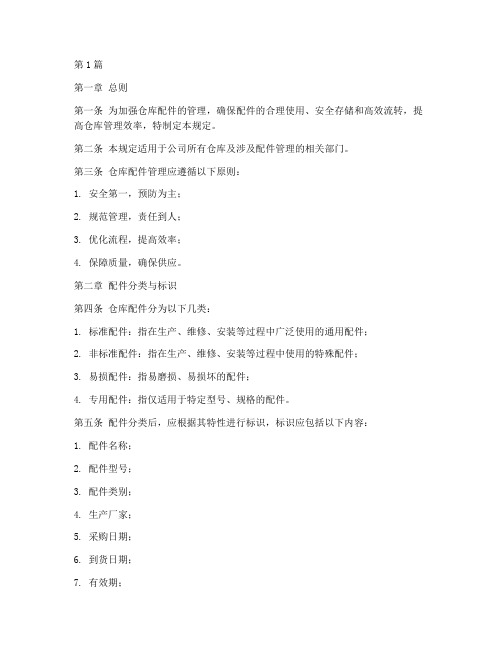 第1篇

第一章 总则

第一条 为加强仓库配件的管理，确保配件的合理使用、安全存储和高效流转，提高仓库管理效率，特制定本规定。

第二条 本规定适用于公司所有仓库及涉及配件管理的相关部门。

第三条 仓库配件管理应遵循以下原则：

1. 安全第一，预防为主；

2. 规范管理，责任到人；

3. 优化流程，提高效率；

4. 保障质量，确保供应。

第二章 配件分类与标识

第四条 仓库配件分为以下几类：

1. 标准配件：指在生产、维修、安装等过程中广泛使用的通用配件；

2. 非标准配件：指在生产、维修、安装等过程中使用的特殊配件；

3. 易损配件：指易磨损、易损坏的配件；

4. 专用配件：指仅适用于特定型号、规格的配件。

第五条 配件分类后，应根据其特性进行标识，标识应包括以下内容：

1. 配件名称；

2. 配件型号；

3. 配件类别；

4. 生产厂家；

5. 采购日期；

6. 到货日期；

7. 有效期；